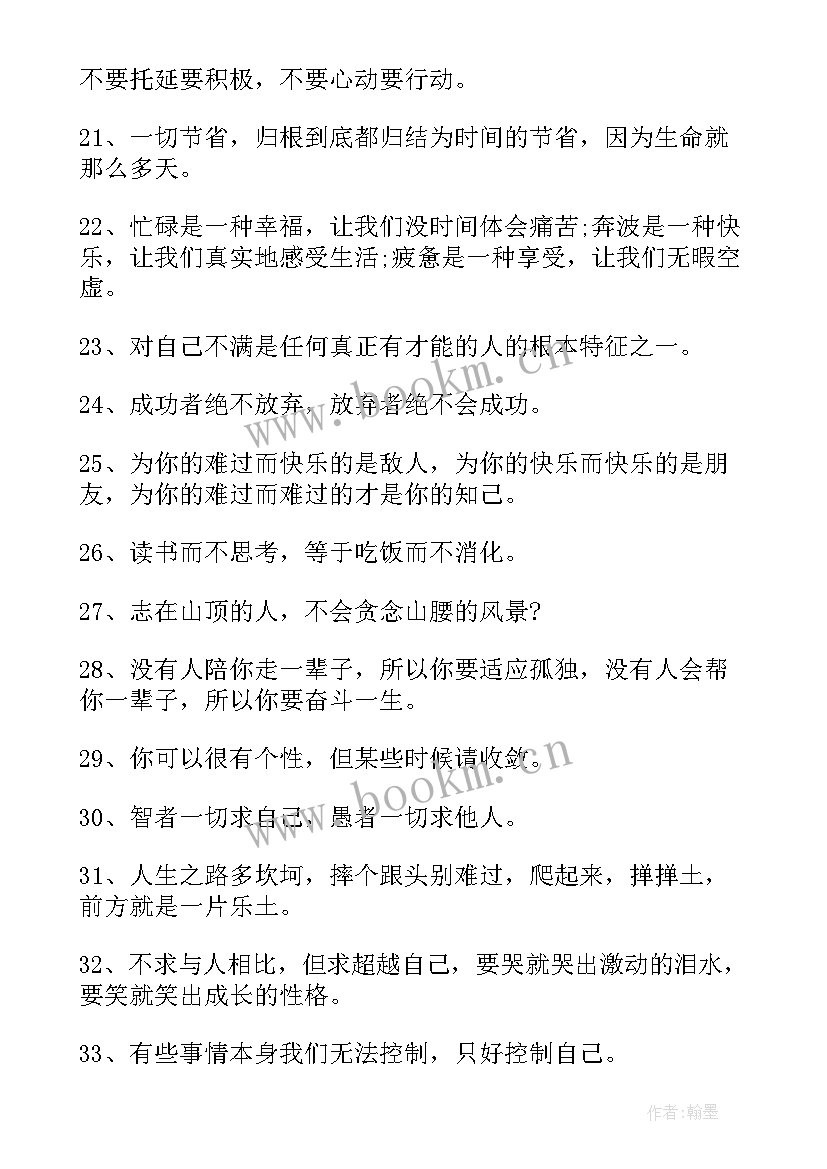 不要托延要积极，不要心动要行动。

21、一切节省，归根到底都归结为时间的节省，因为生命就那么多天。

22、忙碌是一种幸福，让我们没时间体会痛苦;奔波是一种快乐，让我们真实地感受生活;疲惫是一种享受，让我们无暇空虚。

23、对自己不满是任何真正有才能的人的根本特征之一。

24、成功者绝不放弃，放弃者绝不会成功。

25、为你的难过而快乐的是敌人，为你的快乐而快乐的是朋友，为你的难过而难过的才是你的知己。

26、读书而不思考，等于吃饭而不消化。

27、志在山顶的人，不会贪念山腰的风景?

28、没有人陪你走一辈子，所以你要适应孤独，没有人会帮你一辈子，所以你要奋斗一生。

29、你可以很有个性，但某些时候请收敛。

30、智者一切求自己，愚者一切求他人。

31、人生之路多坎坷，摔个跟头别难过，爬起来，掸掸土，前方就是一片乐土。

32、不求与人相比，但求超越自己，要哭就哭出激动的泪水，要笑就笑出成长的性格。

33、有些事情本身我们无法控制，只好控制自己。

www.bookm.cn

www.bookm.cn

作者:翰墨